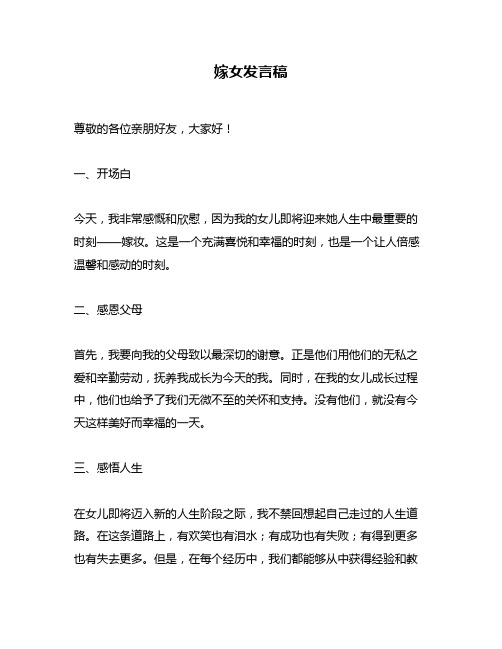 嫁女发言稿

尊敬的各位亲朋好友，大家好！

一、开场白

今天，我非常感慨和欣慰，因为我的女儿即将迎来她人生中最重要的时刻——嫁妆。这是一个充满喜悦和幸福的时刻，也是一个让人倍感温馨和感动的时刻。

二、感恩父母

首先，我要向我的父母致以最深切的谢意。正是他们用他们的无私之爱和辛勤劳动，抚养我成长为今天的我。同时，在我的女儿成长过程中，他们也给予了我们无微不至的关怀和支持。没有他们，就没有今天这样美好而幸福的一天。

三、感悟人生

在女儿即将迈入新的人生阶段之际，我不禁回想起自己走过的人生道路。在这条道路上，有欢笑也有泪水；有成功也有失败；有得到更多也有失去更多。但是，在每个经历中，我们都能够从中获得经验和教